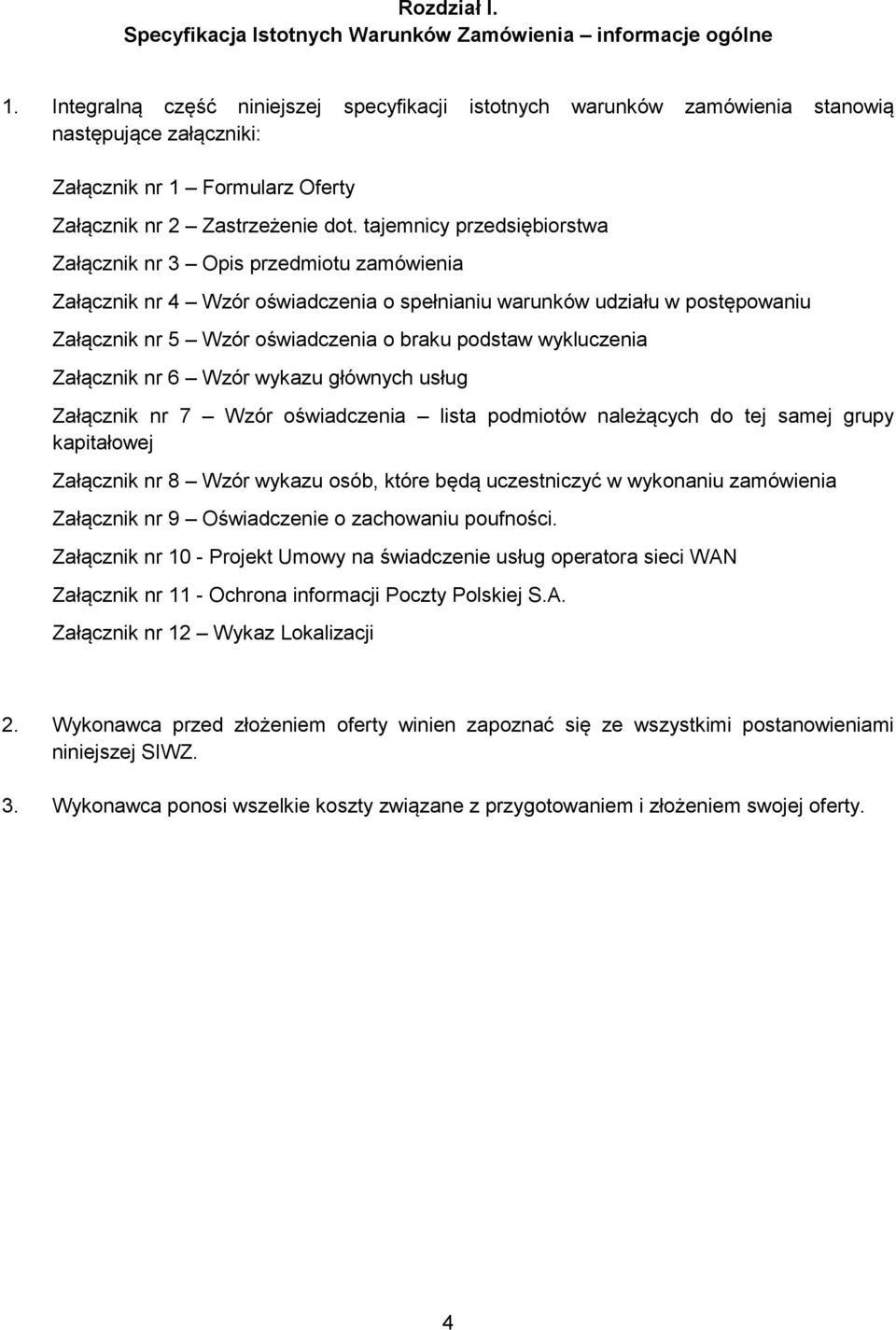 Rozdział I.
Specyfikacja Istotnych Warunków Zamówienia – informacje ogólne

1. Integralną część niniejszej specyfikacji istotnych warunków zamówienia stanowią następujące załączniki:

Załącznik nr 1 – Formularz Oferty

Załącznik nr 2 – Zastrzeżenie dot. tajemnicy przedsiębiorstwa

Załącznik nr 3 – Opis przedmiotu zamówienia

Załącznik nr 4 – Wzór oświadczenia o spełnianiu warunków udziału w postępowaniu

Załącznik nr 5 – Wzór oświadczenia o braku podstaw wykluczenia

Załącznik nr 6 – Wzór wykazu głównych usług

Załącznik nr 7 – Wzór oświadczenia – lista podmiotów należących do tej samej grupy kapitałowej

Załącznik nr 8 – Wzór wykazu osób, które będą uczestniczyć w wykonaniu zamówienia

Załącznik nr 9 – Oświadczenie o zachowaniu poufności.

Załącznik nr 10 - Projekt Umowy na świadczenie usług operatora sieci WAN

Załącznik nr 11 - Ochrona informacji Poczty Polskiej S.A.

Załącznik nr 12 – Wykaz Lokalizacji

2. Wykonawca przed złożeniem oferty winien zapoznać się ze wszystkimi postanowieniami niniejszej SIWZ.

3. Wykonawca ponosi wszelkie koszty związane z przygotowaniem i złożeniem swojej oferty.

4